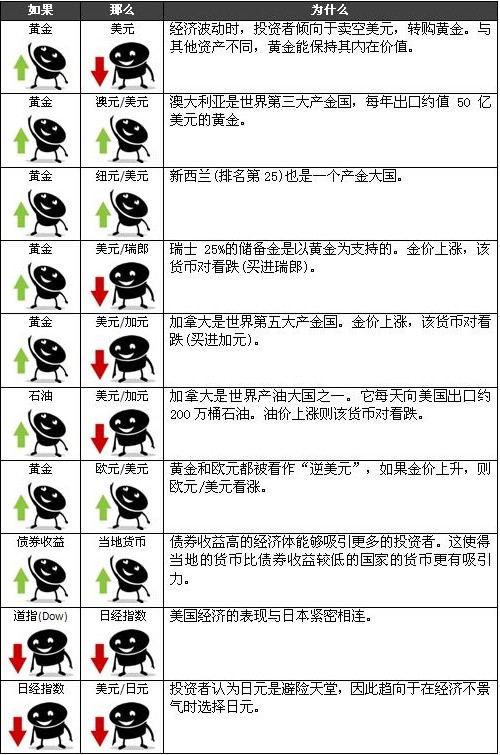 | 如果 | 那么 | 为什么 |
|---|---|---|
| 黄金 | 美元 | 经济波动时，投资者倾向于卖空美元，转购黄金。与其他资产不同，黄金能保持其内在价值。 |
| 黄金 | 澳元/美元 | 澳大利亚是世界第三大产金国，每年出口约值 50 亿美元的黄金。 |
| 黄金 | 纽元/美元 | 新西兰(排名第 25)也是一个产金大国。 |
| 黄金 | 美元/瑞郎 | 瑞士 25%的储备金是以黄金为支持的。金价上涨，该货币对看跌(买进瑞郎)。 |
| 黄金 | 美元/加元 | 加拿大是世界第五大产金国。金价上涨，该货币对看跌(买进加元)。 |
| 石油 | 美元/加元 | 加拿大是世界产油大国之一。它每天向美国出口约 200 万桶石油。油价上涨则该货币对看跌。 |
| 黄金 | 欧元/美元 | 黄金和欧元都被看作“逆美元”，如果金价上升，则欧元/美元看涨。 |
| 债券收益 | 当地货币 | 债券收益高的经济体能够吸引更多的投资者。这使得当地的货币比债券收益较低的国家的货币更有吸引力。 |
| 道指(Dow) | 日经指数 | 美国经济的表现与日本紧密相连。 |
| 日经指数 | 美元/日元 | 投资者认为日元是避险天堂，因此趋向于在经济不景气时选择日元。 |